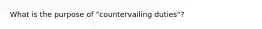 What is the purpose of "countervailing duties"?